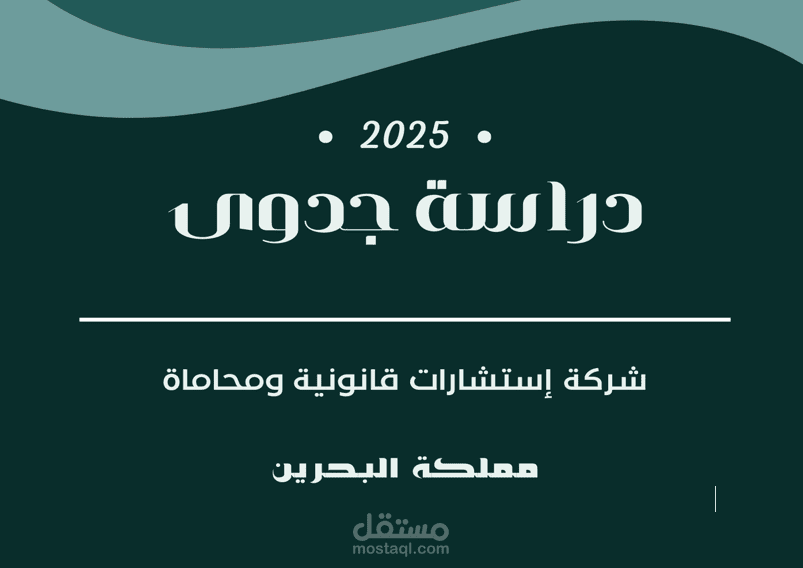 • 2025 •

دراسة جدوى

شركة إستشارات قانونية ومحاماة

مملكة البحرين

مستقل
mostaql.com